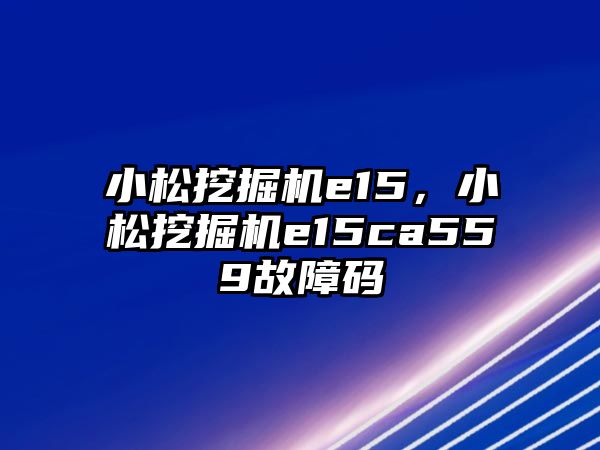 小松挖掘机e15，小松挖掘机e15ca559故障码